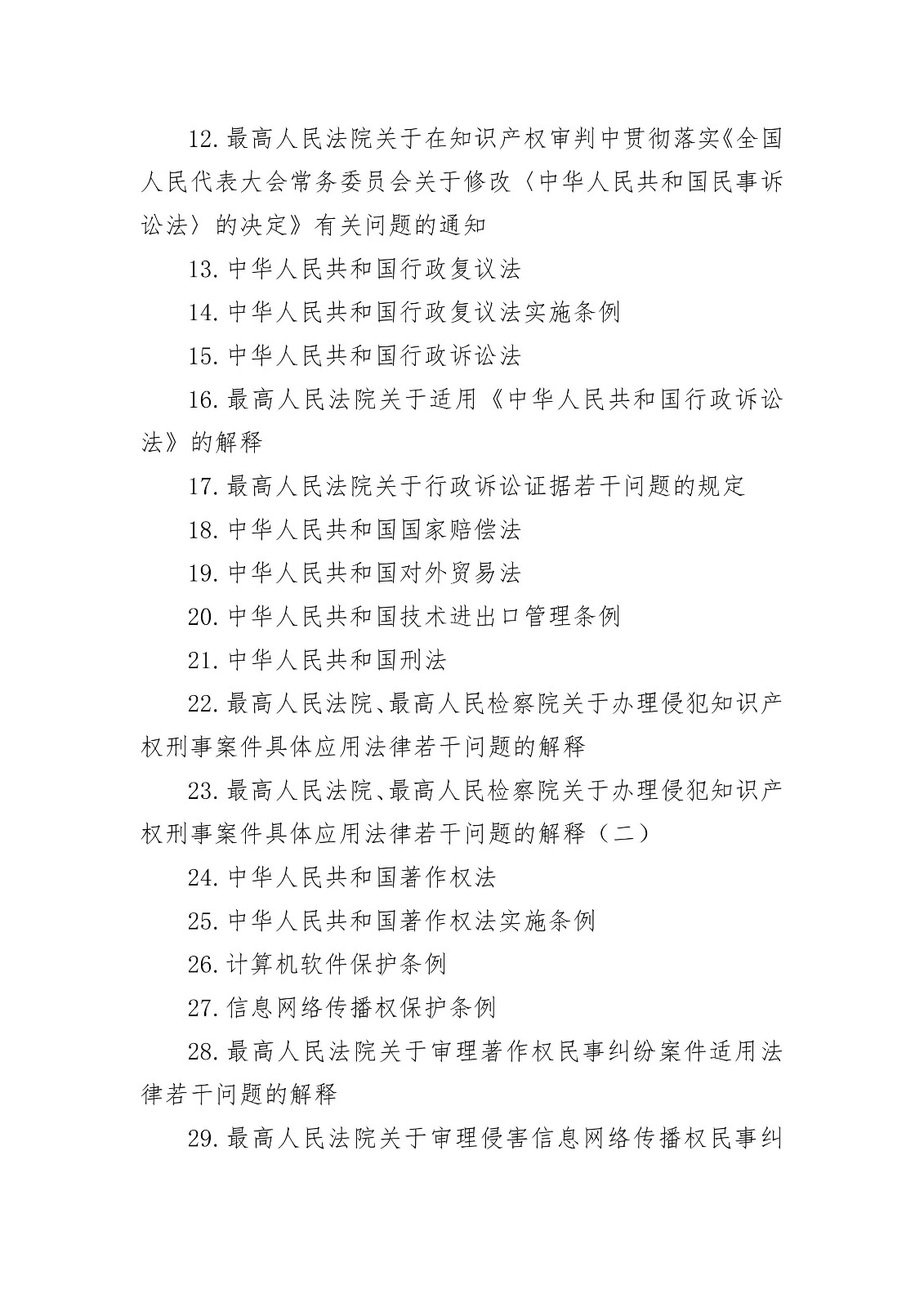 12.最高人民法院关于在知识产权审判中贯彻落实《全国人民代表大会常务委员会关于修改〈中华人民共和国民事诉讼法〉的决定》有关问题的通知

13.中华人民共和国行政复议法

14.中华人民共和国行政复议法实施条例

15.中华人民共和国行政诉讼法

16.最高人民法院关于适用《中华人民共和国行政诉讼法》的解释

17.最高人民法院关于行政诉讼证据若干问题的规定

18.中华人民共和国国家赔偿法

19.中华人民共和国对外贸易法

20.中华人民共和国技术进出口管理条例

21.中华人民共和国刑法

22.最高人民法院、最高人民检察院关于办理侵犯知识产权刑事案件具体应用法律若干问题的解释

23.最高人民法院、最高人民检察院关于办理侵犯知识产权刑事案件具体应用法律若干问题的解释（二）

24.中华人民共和国著作权法

25.中华人民共和国著作权法实施条例

26.计算机软件保护条例

27.信息网络传播权保护条例

28.最高人民法院关于审理著作权民事纠纷案件适用法律若干问题的解释

29.最高人民法院关于审理侵害信息网络传播权民事纠